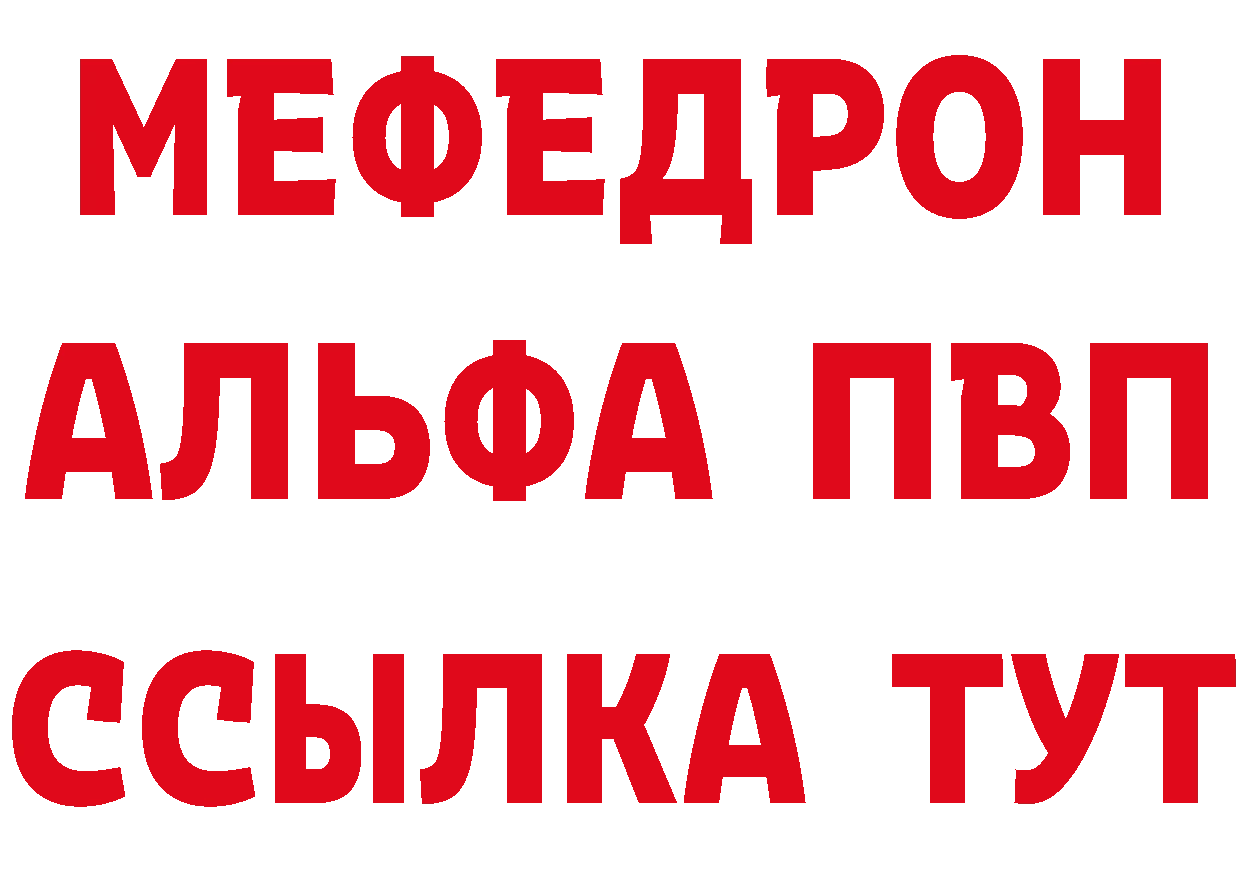 МЕФЕДРОН
АЛЬФА ПВП
ССЫЛКА ТУТ